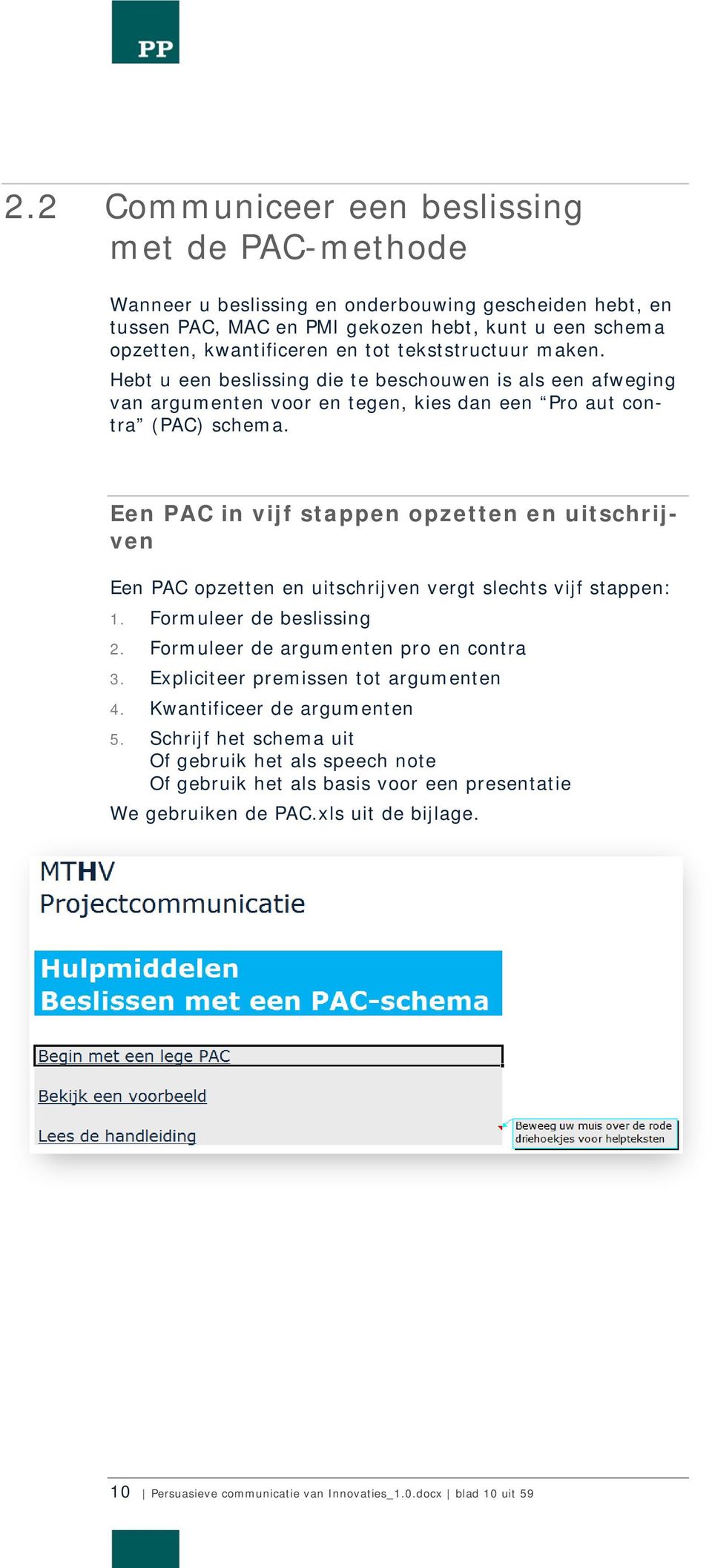 PP

2.2 Communiceer een beslissing met de PAC-methode

Wanneer u beslissing en onderbouwing gescheiden hebt, en tussen PAC, MAC en PMI gekozen hebt, kunt u een schema opzetten, kwantificeren en tot tekststructuur maken.
Hebt u een beslissing die te beschouwen is als een afweging van argumenten voor en tegen, kies dan een “Pro aut contra” (PAC) schema.

Een PAC in vijf stappen opzetten en uitschrijven

Een PAC opzetten en uitschrijven vergt slechts vijf stappen:
1. Formuleer de beslissing
2. Formuleer de argumenten pro en contra
3. Expliciteer premissen tot argumenten
4. Kwantificeer de argumenten
5. Schrijf het schema uit
Of gebruik het als speech note
Of gebruik het als basis voor een presentatie
We gebruiken de PAC.xls uit de bijlage.

MTHV
Projectcommunicatie

Hulpmiddelen
Beslissen met een PAC-schema

Begin met een lege PAC

Bekijk een voorbeeld

Lees de handleiding

Beweeg uw muis over de rode driehoekjes voor helpteksten

10 | Persuasieve communicatie van Innovaties_1.0.docx | blad 10 uit 59